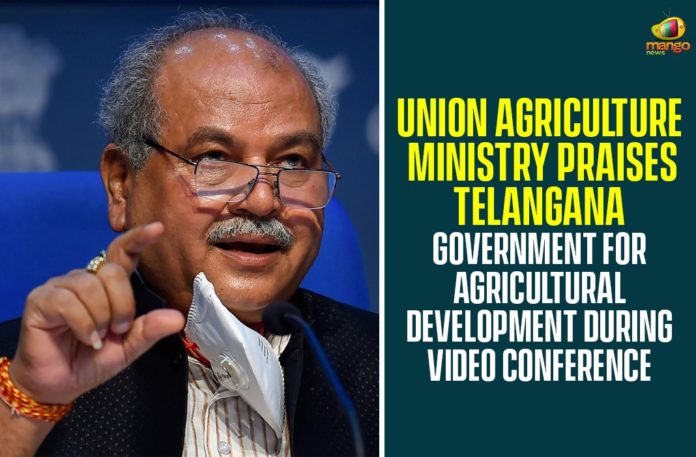 mango news

UNION AGRICULTURE MINISTRY PRAISES TELANGANA GOVERNMENT FOR AGRICULTURAL DEVELOPMENT DURING VIDEO CONFERENCE